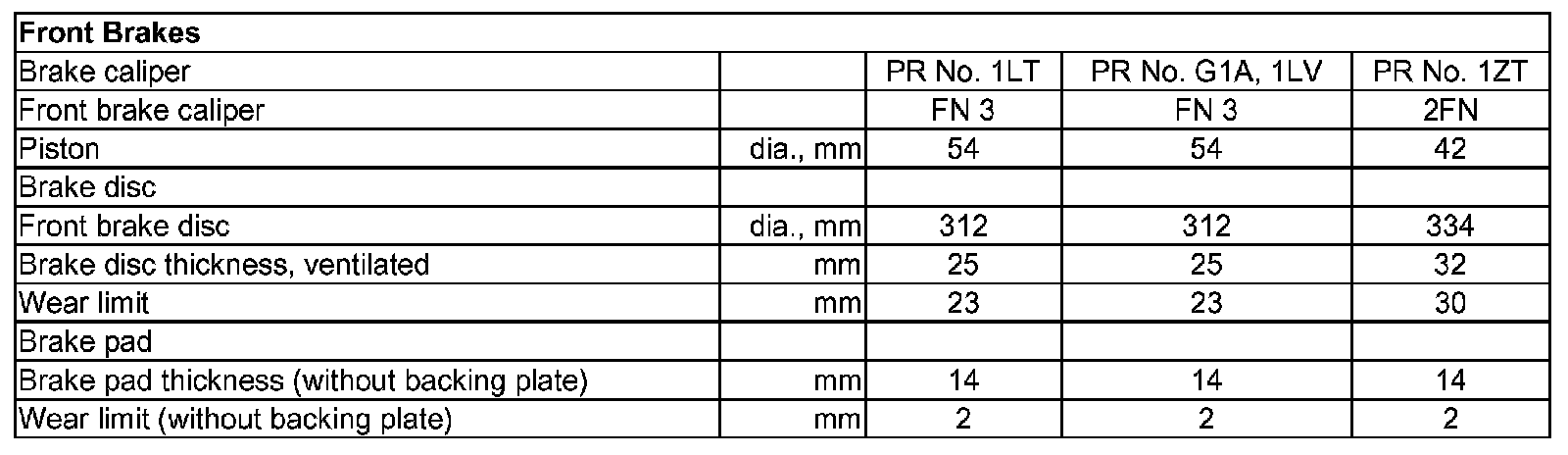 | Front Brakes | | | | |
|---|---|---|---|---|
| Brake caliper | | PR No. 1LT | PR No. G1A, 1LV | PR No. 1ZT |
| Front brake caliper | | FN 3 | FN 3 | 2FN |
| Piston | dia., mm | 54 | 54 | 42 |
| Brake disc | | | | |
| Front brake disc | dia., mm | 312 | 312 | 334 |
| Brake disc thickness, ventilated | mm | 25 | 25 | 32 |
| Wear limit | mm | 23 | 23 | 30 |
| Brake pad | | | | |
| Brake pad thickness (without backing plate) | mm | 14 | 14 | 14 |
| Wear limit (without backing plate) | mm | 2 | 2 | 2 |